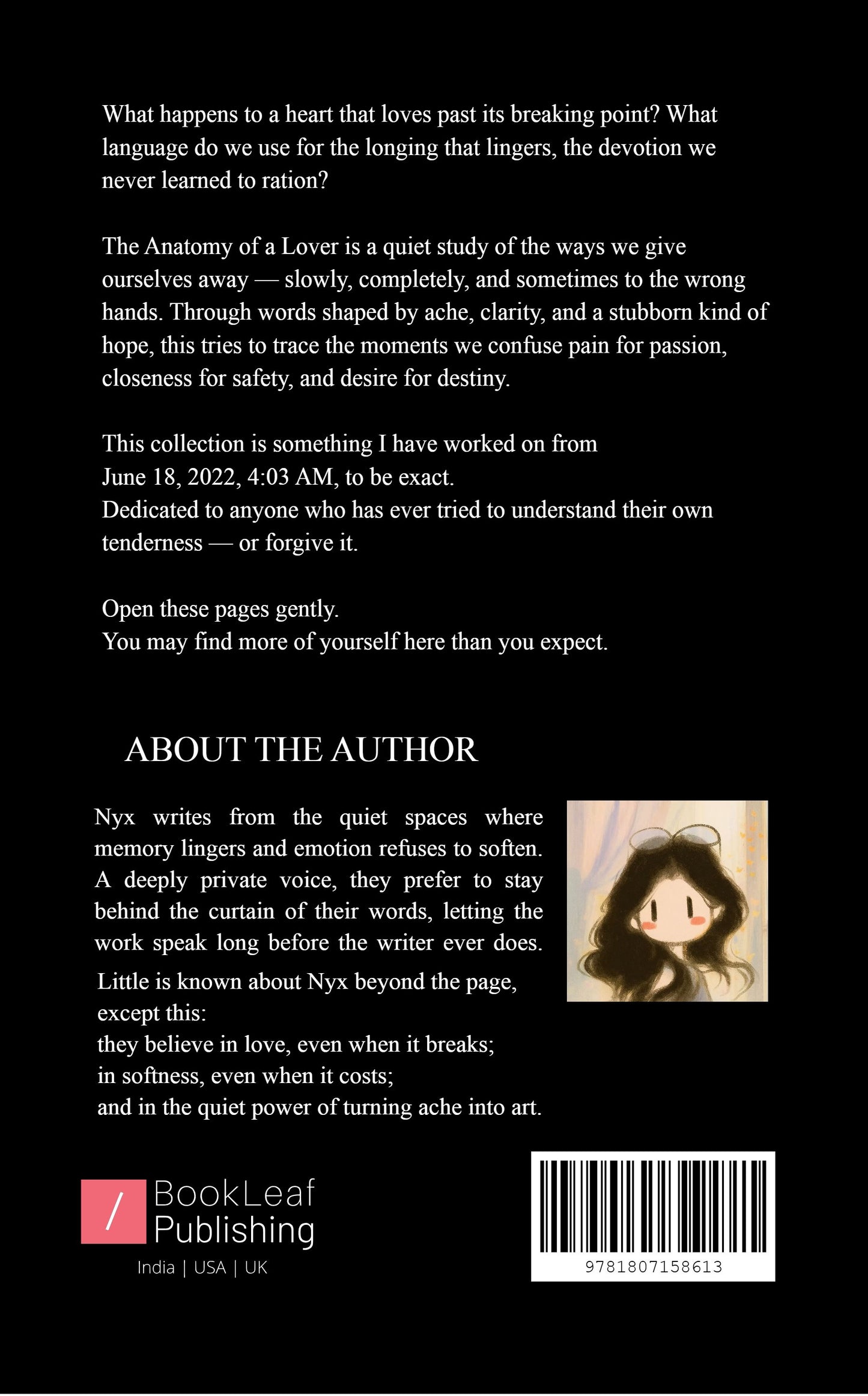 What happens to a heart that loves past its breaking point? What language do we use for the longing that lingers, the devotion we never learned to ration?

The Anatomy of a Lover is a quiet study of the ways we give ourselves away — slowly, completely, and sometimes to the wrong hands. Through words shaped by ache, clarity, and a stubborn kind of hope, this tries to trace the moments we confuse pain for passion, closeness for safety, and desire for destiny.

This collection is something I have worked on from
June 18, 2022, 4:03 AM, to be exact.
Dedicated to anyone who has ever tried to understand their own tenderness — or forgive it.

Open these pages gently.
You may find more of yourself here than you expect.

ABOUT THE AUTHOR

Nyx writes from the quiet spaces where memory lingers and emotion refuses to soften. A deeply private voice, they prefer to stay behind the curtain of their words, letting the work speak long before the writer ever does.

Little is known about Nyx beyond the page,
except this:
they believe in love, even when it breaks;
in softness, even when it costs;
and in the quiet power of turning ache into art.

/ BookLeaf Publishing
India | USA | UK

9781807158613